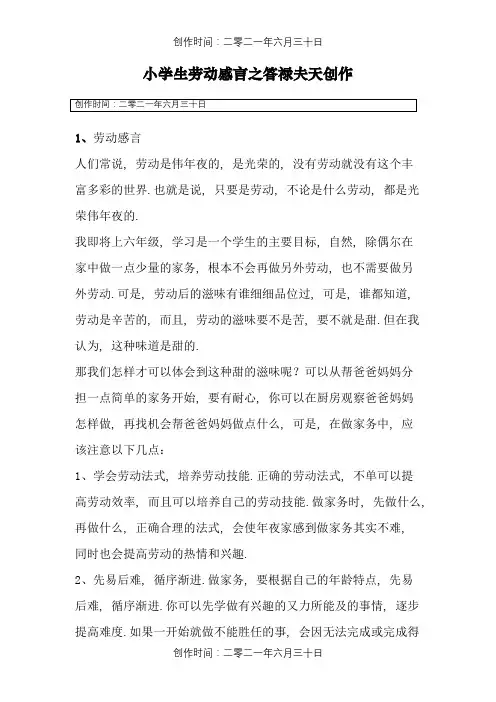 创作时间：二零二一年六月三十日

小学生劳动感言之答禄夫天创作

创作时间：二零二一年六月三十日

1、劳动感言

人们常说，劳动是伟年夜的，是光荣的，没有劳动就没有这个丰富多彩的世界.也就是说，只要是劳动，不论是什么劳动，都是光荣伟年夜的.

我即将上六年级，学习是一个学生的主要目标，自然，除偶尔在家中做一点少量的家务，根本不会再做另外劳动，也不需要做另外劳动.可是，劳动后的滋味有谁细细品位过，可是，谁都知道，劳动是辛苦的，而且，劳动的滋味要不是苦，要不就是甜.但在我认为，这种味道是甜的.

那我们怎样才可以体会到这种甜的滋味呢？可以从帮爸爸妈妈分担一点简单的家务开始，要有耐心，你可以在厨房观察爸爸妈妈怎样做，再找机会帮爸爸妈妈做点什么，可是，在做家务中，应该注意以下几点：

1、学会劳动法式，培养劳动技能.正确的劳动法式，不单可以提高劳动效率，而且可以培养自己的劳动技能.做家务时，先做什么，再做什么，正确合理的法式，会使年夜家感到做家务其实不难，同时也会提高劳动的热情和兴趣.

2、先易后难，循序渐进.做家务，要根据自己的年龄特点，先易后难，循序渐进.你可以先学做有兴趣的又力所能及的事情，逐步提高难度.如果一开始就做不能胜任的事，会因无法完成或完成得

创作时间：二零二一年六月三十日